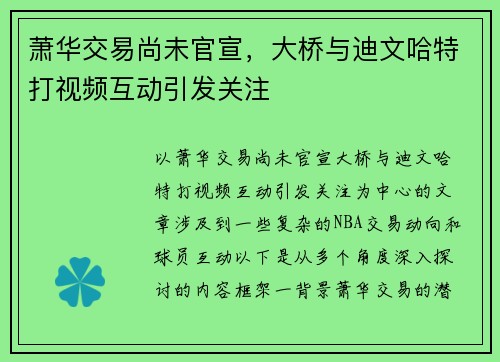 萧华交易尚未官宣，大桥与迪文哈特打视频互动引发关注

以萧华交易尚未官宣大桥与迪文哈特打视频互动引发关注为中心的文章涉及到一些复杂的NBA交易动向和球员互动以下是从多个角度深入探讨的内容框架一背景萧华交易的潜